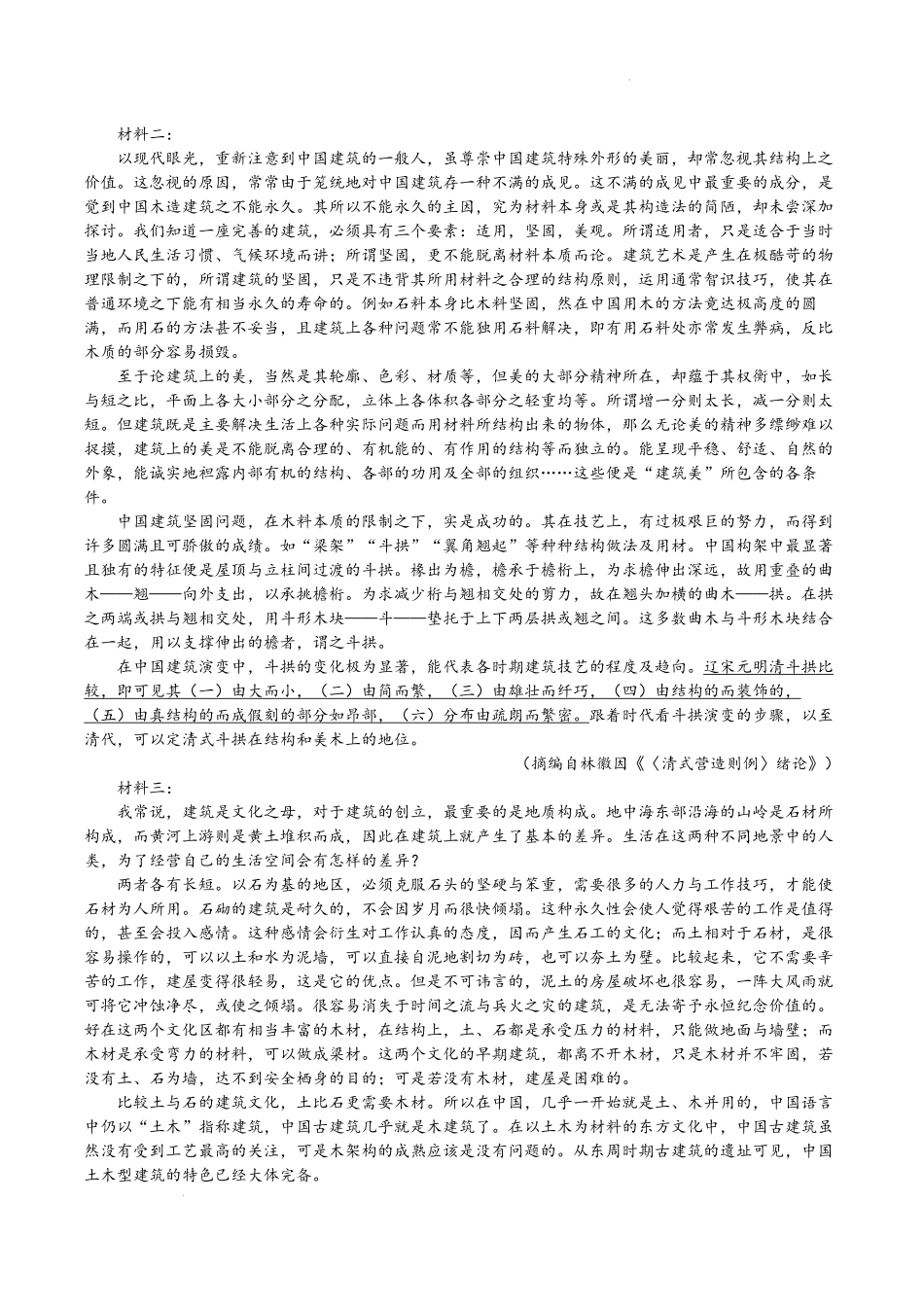 材料二：

以现代眼光，重新注意到中国建筑的一般人，虽尊崇中国建筑特殊外形的美丽，却常忽视其结构上之价值。这忽视的原因，常常由于笼统地对中国建筑存一种不满的成见。这不满的成见中最重要的成分，是觉到中国木造建筑之不能永久。其所以不能永久的主因，究为材料本身或是其构造法的简陋，却未尝深加探讨。我们知道一座完善的建筑，必须具有三个要素：适用，坚固，美观。所谓适用者，只是适合于当时当地人民生活习惯、气候环境而讲；所谓坚固，更不能脱离材料本质而论。建筑艺术是产生在极酷苛的物理限制之下的，所谓建筑的坚固，只是不违背其所用材料之合理的结构原则，运用通常智识技巧，使其在普通环境之下能有相当永久的寿命的。例如石料本身比木料坚固，然在中国用木的方法竟达极高度的圆满，而用石的方法甚不妥当，且建筑上各种问题常不能独用石料解决，即有用石料处亦常发生弊病，反比木质的部分容易损毁。

至于论建筑上的美，当然是其轮廓、色彩、材质等，但美的大部分精神所在，却蕴于其权衡中，如长与短之比，平面上各大小部分之分配，立体上各体积各部分之轻重均等。所谓增一分则太长，减一分则太短。但建筑既是主要解决生活上各种实际问题而用材料所结构出来的物体，那么无论美的精神多缥缈难以捉摸，建筑上的美是不能脱离合理的、有机能的、有作用的结构等而独立的。能呈现平稳、舒适、自然的外象，能诚实地袒露内部有机的结构、各部的功用及全部的组织……这些便是“建筑美”所包含的各条件。

中国建筑坚固问题，在木料本质的限制之下，实是成功的。其在技艺上，有过极艰巨的努力，而得到许多圆满且可骄傲的成绩。如“梁架”“斗拱”“翼角翘起”等种种结构做法及用材。中国构架中最显著且独有的特征便是屋顶与立柱间过渡的斗拱。椽出为檐，檐承于檐桁上，为求檐伸出深远，故用重叠的曲木——翘——向外支出，以承挑檐桁。为求减少桁与翘相交处的剪力，故在翘头加横的曲木——拱。在拱之两端或拱与翘相交处，用斗形木块——斗——垫托于上下两层拱或翘之间。这多数曲木与斗形木块结合在一起，用以支撑伸出的檐者，谓之斗拱。

在中国建筑演变中，斗拱的变化极为显著，能代表各时期建筑技艺的程度及趋向。辽宋元明清斗拱比较，即可见其（一）由大而小，（二）由简而繁，（三）由雄壮而纤巧，（四）由结构的而装饰的，（五）由真结构的而成假刻的部分如昂部，（六）分布由疏朗而繁密。跟着时代看斗拱演变的步骤，以至清代，可以定清式斗拱在结构和美术上的地位。

（摘编自林徽因《〈清式营造则例〉绪论》）

材料三：

我常说，建筑是文化之母，对于建筑的创立，最重要的是地质构成。地中海东部沿海的山岭是石材所构成，而黄河上游则是黄土堆积而成，因此在建筑上就产生了基本的差异。生活在这两种不同地景中的人类，为了经营自己的生活空间会有怎样的差异？

两者各有长短。以石为基的地区，必须克服石头的坚硬与笨重，需要很多的人力与工作技巧，才能使石材为人所用。石砌的建筑是耐久的，不会因岁月而很快倾塌。这种永久性会使人觉得艰苦的工作是值得的，甚至会投入感情。这种感情会衍生对工作认真的态度，因而产生石工的文化；而土相对于石材，是很容易操作的，可以以土和水为泥墙，可以直接自泥地割切为砖，也可以夯土为壁。比较起来，它不需要辛苦的工作，建屋变得很轻易，这是它的优点。但是不可讳言的，泥土的房屋破坏也很容易，一阵大风雨就可将它冲蚀净尽，或使之倾塌。很容易消失于时间之流与兵火之灾的建筑，是无法寄予永恒纪念价值的。好在这两个文化区都有相当丰富的木材，在结构上，土、石都是承受压力的材料，只能做地面与墙壁；而木材是承受弯力的材料，可以做成梁材。这两个文化的早期建筑，都离不开木材，只是木材并不牢固，若没有土、石为墙，达不到安全栖身的目的；可是若没有木材，建屋是困难的。

比较土与石的建筑文化，土比石更需要木材。所以在中国，几乎一开始就是土、木并用的，中国语言中仍以“土木”指称建筑，中国古建筑几乎就是木建筑了。在以土木为材料的东方文化中，中国古建筑虽然没有受到工艺最高的关注，可是木架构的成熟应该是没有问题的。从东周时期古建筑的遗址可见，中国土木型建筑的特色已经大体完备。